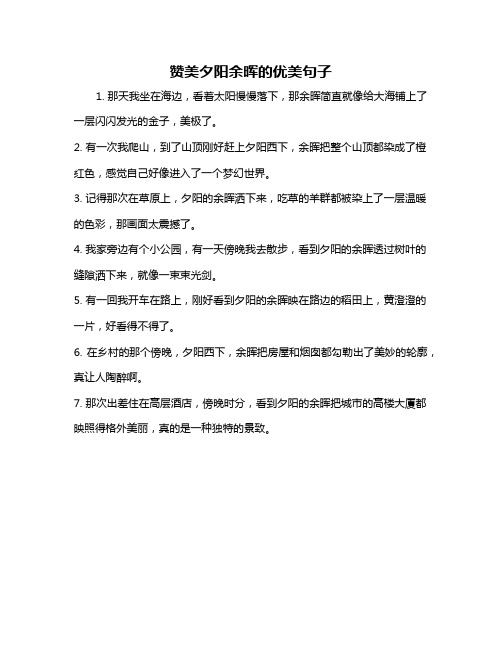 赞美夕阳余晖的优美句子

1. 那天我坐在海边，看着太阳慢慢落下，那余晖简直就像给大海铺上了一层闪闪发光的金子，美极了。

2. 有一次我爬山，到了山顶刚好赶上夕阳西下，余晖把整个山顶都染成了橙红色，感觉自己好像进入了一个梦幻世界。

3. 记得那次在草原上，夕阳的余晖洒下来，吃草的羊群都被染上了一层温暖的色彩，那画面太震撼了。

4. 我家旁边有个小公园，有一天傍晚我去散步，看到夕阳的余晖透过树叶的缝隙洒下来，就像一束束光剑。

5. 有一回我开车在路上，刚好看到夕阳的余晖映在路边的稻田上，黄澄澄的一片，好看得不得了。

6. 在乡村的那个傍晚，夕阳西下，余晖把房屋和烟囱都勾勒出了美妙的轮廓，真让人陶醉啊。

7. 那次出差住在高层酒店，傍晚时分，看到夕阳的余晖把城市的高楼大厦都映照得格外美丽，真的是一种独特的景致。